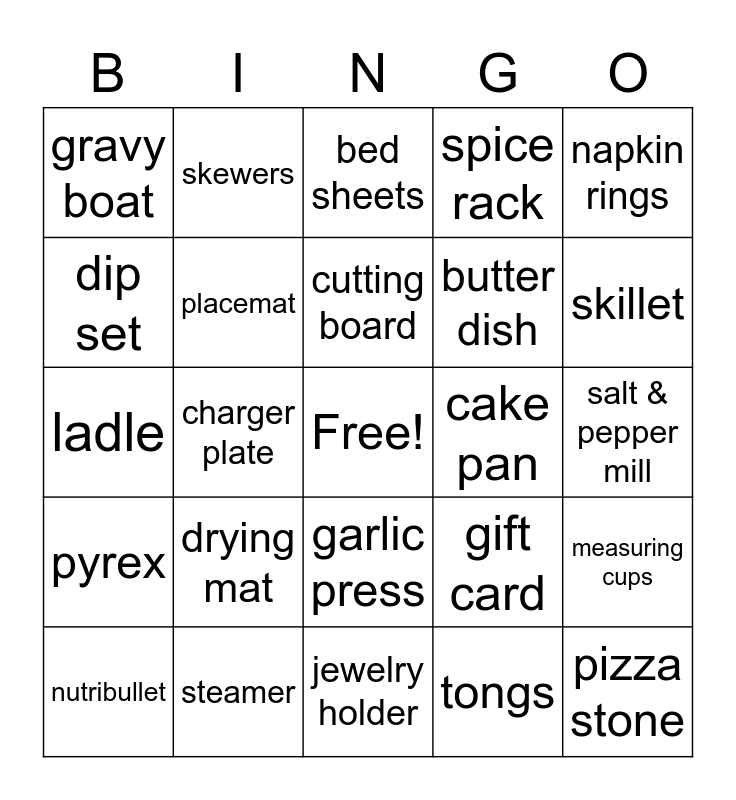 | B | I | N | G | O |
|---|---|---|---|---|
| gravy boat | skewers | bed sheets | spice rack | napkin rings |
| dip set | placemat | cutting board | butter dish | skillet |
| ladle | charger plate | Free! | cake pan | salt & pepper mill |
| pyrex | drying mat | garlic press | gift card | measuring cups |
| nutribullet | steamer | jewelry holder | tongs | pizza stone |